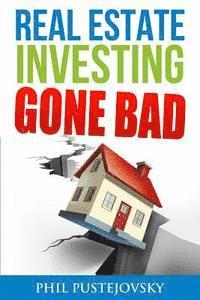 REAL ESTATE
INVESTING
GONE BAD

PHIL PUSTEJOVSKY